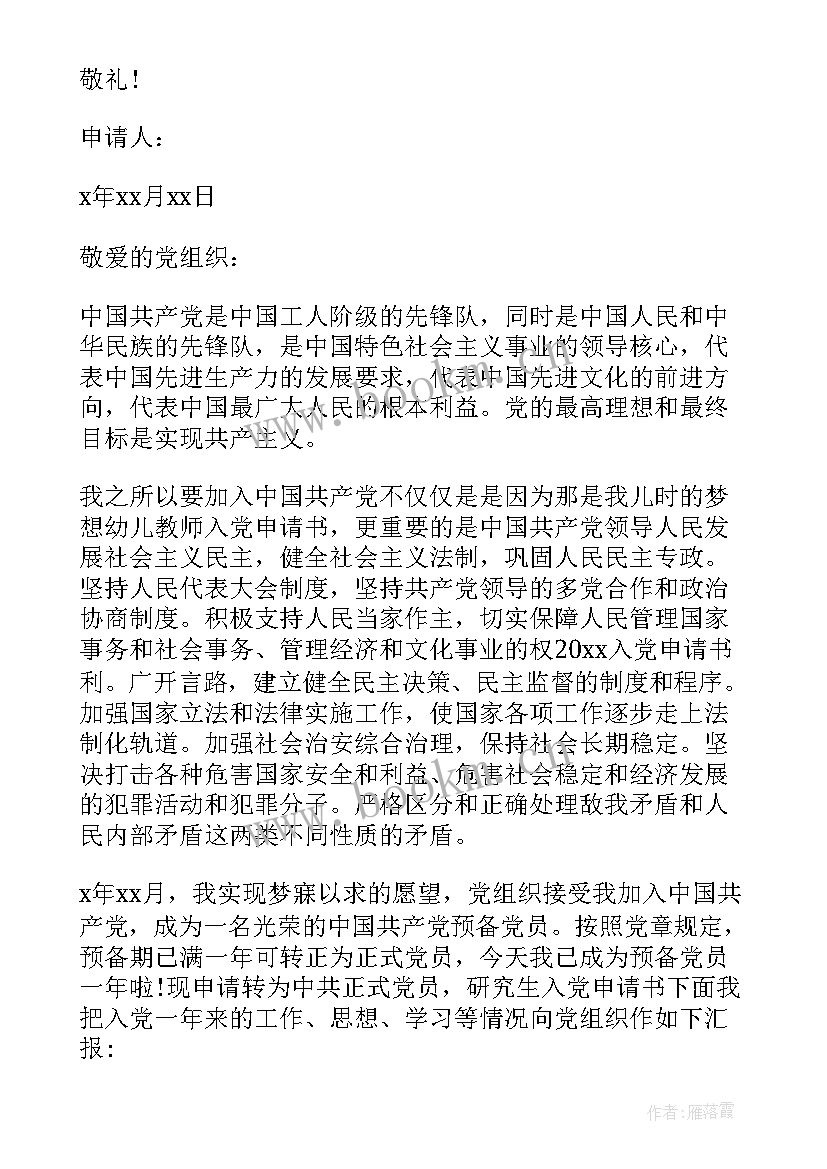 敬礼！

申请人：

x年xx月xx日

敬爱的党组织：

中国共产党是中国工人阶级的先锋队，同时是中国人民和中华民族的先锋队，是中国特色社会主义事业的领导核心，代表中国先进生产力的发展要求，代表中国先进文化的前进方向，代表中国最广大人民的根本利益。党的最高理想和最终目标是实现共产主义。

我之所以要加入中国共产党不仅仅是是因为那是我儿时的梦想幼儿教师入党申请书，更重要的是中国共产党领导人民发展社会主义民主，健全社会主义法制，巩固人民民主专政。坚持人民代表大会制度，坚持共产党领导的多党合作和政治协商制度。积极支持人民当家作主，切实保障人民管理国家事务和社会事务、管理经济和文化事业的权20xx入党申请书利。广开言路，建立健全民主决策、民主监督的制度和程序。加强国家立法和法律实施工作，使国家各项工作逐步走上法制化轨道。加强社会治安综合治理，保持社会长期稳定。坚决打击各种危害国家安全和利益、危害社会稳定和经济发展的犯罪活动和犯罪分子。严格区分和正确处理敌我矛盾和人民内部矛盾这两类不同性质的矛盾。

x年xx月，我实现梦寐以求的愿望，党组织接受我加入中国共产党，成为一名光荣的中国共产党预备党员。按照党章规定，预备期已满一年可转正为正式党员，今天我已成为预备党员一年啦!现申请转为中共正式党员，研究生入党申请书下面我把入党一年来的工作、思想、学习等情况向党组织作如下汇报：

作者：雁落霞